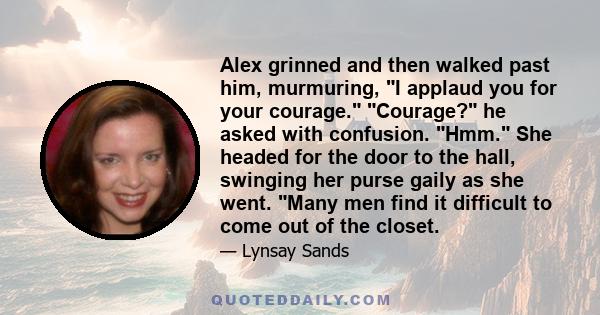 Alex grinned and then walked past him, murmuring, "I applaud you for your courage." "Courage?" he asked with confusion. "Hmm." She headed for the door to the hall, swinging her purse gaily as she went. "Many men find it difficult to come out of the closet.

— Lynsay Sands

QUOTEDDAILY.COM